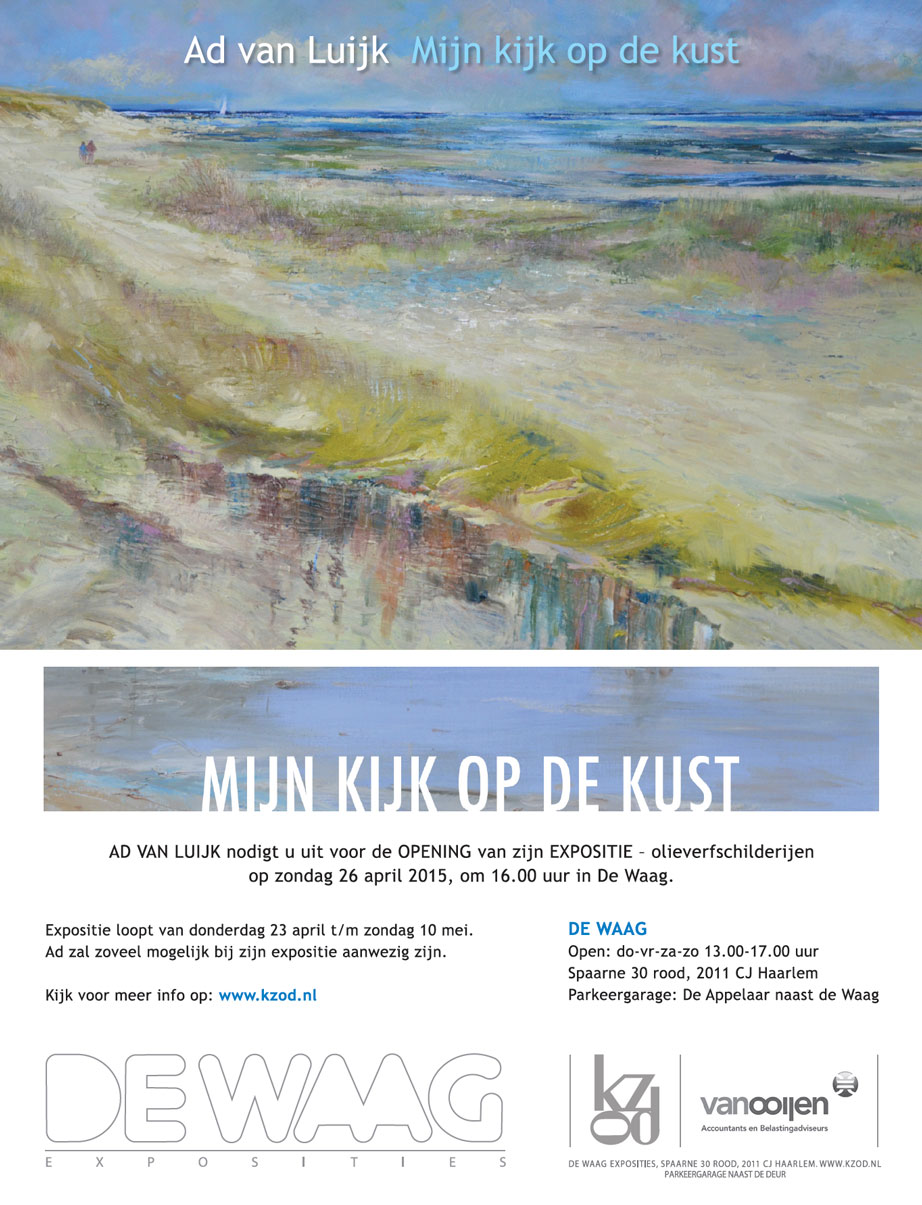 Ad van Luijk Mijn kijk op de kust

MIJN KIJK OP DE KUST

AD VAN LUIJK nodigt u uit voor de OPENING van zijn EXPOSITIE – olieverfschilderijen op zondag 26 april 2015, om 16.00 uur in De Waag.

Expositie loopt van donderdag 23 april t/m zondag 10 mei.
Ad zal zoveel mogelijk bij zijn expositie aanwezig zijn.

Kijk voor meer info op: www.kzod.nl

DE WAAG
Open: do-vr-za-zo 13.00-17.00 uur
Spaarne 30 rood, 2011 CJ Haarlem
Parkeergarage: De Appelaar naast de Waag

DE WAAG
EXPOSITIES

kzod

vanooijen
Accountants en Belastingadviseurs

DE WAAG EXPOSITIES, SPAARNE 30 ROOD, 2011 CJ HAARLEM. WWW.KZOD.NL
PARKEERGARAGE NAAST DE DEUR